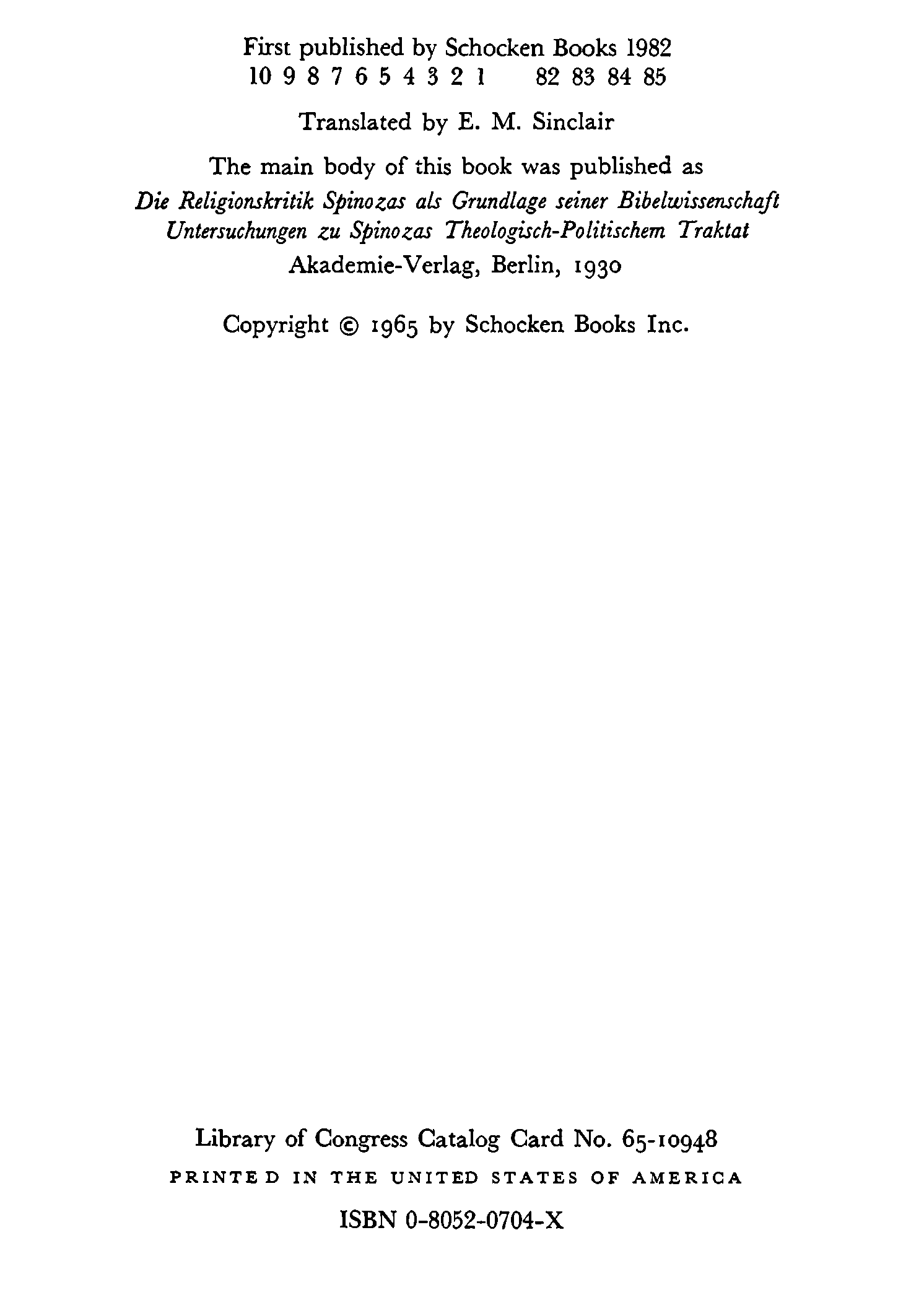 First published by Schocken Books 1982
10 9 8 7 6 5 4 3 2 1     82 83 84 85

Translated by E. M. Sinclair

The main body of this book was published as
Die Religionskritik Spinozas als Grundlage seiner Bibelwissenschaft
Untersuchungen zu Spinozas Theologisch-Politischem Traktat
Akademie-Verlag, Berlin, 1930

Copyright © 1965 by Schocken Books Inc.

Library of Congress Catalog Card No. 65-10948
PRINTED IN THE UNITED STATES OF AMERICA

ISBN 0-8052-0704-X